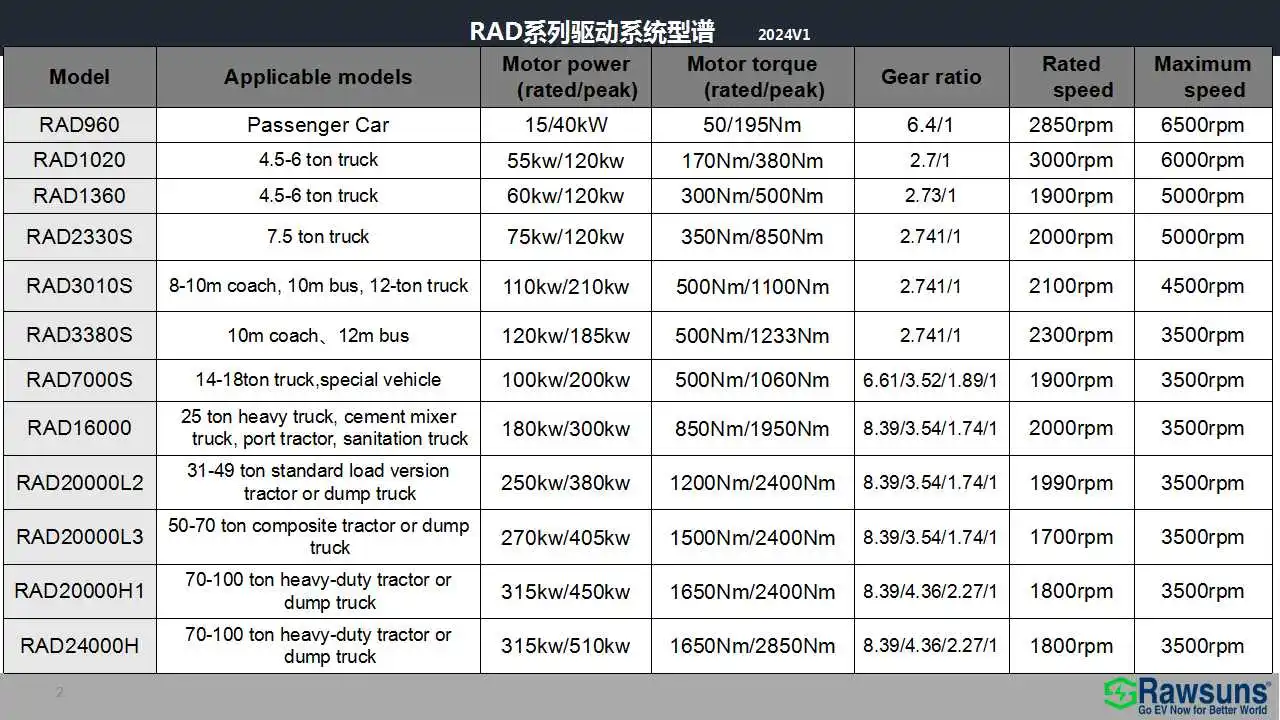 RAD系列驱动系统型谱 2024V1

| Model | Applicable models | Motor power (rated/peak) | Motor torque (rated/peak) | Gear ratio | Rated speed | Maximum speed |
|---|---|---|---|---|---|---|
| RAD960 | Passenger Car | 15/40kW | 50/195Nm | 6.4/1 | 2850rpm | 6500rpm |
| RAD1020 | 4.5-6 ton truck | 55kw/120kw | 170Nm/380Nm | 2.7/1 | 3000rpm | 6000rpm |
| RAD1360 | 4.5-6 ton truck | 60kw/120kw | 300Nm/500Nm | 2.73/1 | 1900rpm | 5000rpm |
| RAD2330S | 7.5 ton truck | 75kw/120kw | 350Nm/850Nm | 2.741/1 | 2000rpm | 5000rpm |
| RAD3010S | 8-10m coach, 10m bus, 12-ton truck | 110kw/210kw | 500Nm/1100Nm | 2.741/1 | 2100rpm | 4500rpm |
| RAD3380S | 10m coach、12m bus | 120kw/185kw | 500Nm/1233Nm | 2.741/1 | 2300rpm | 3500rpm |
| RAD7000S | 14-18ton truck,special vehicle | 100kw/200kw | 500Nm/1060Nm | 6.61/3.52/1.89/1 | 1900rpm | 3500rpm |
| RAD16000 | 25 ton heavy truck, cement mixer truck, port tractor, sanitation truck | 180kw/300kw | 850Nm/1950Nm | 8.39/3.54/1.74/1 | 2000rpm | 3500rpm |
| RAD20000L2 | 31-49 ton standard load version tractor or dump truck | 250kw/380kw | 1200Nm/2400Nm | 8.39/3.54/1.74/1 | 1990rpm | 3500rpm |
| RAD20000L3 | 50-70 ton composite tractor or dump truck | 270kw/405kw | 1500Nm/2400Nm | 8.39/3.54/1.74/1 | 1700rpm | 3500rpm |
| RAD20000H1 | 70-100 ton heavy-duty tractor or dump truck | 315kw/450kw | 1650Nm/2400Nm | 8.39/4.36/2.27/1 | 1800rpm | 3500rpm |
| RAD24000H | 70-100 ton heavy-duty tractor or dump truck | 315kw/510kw | 1650Nm/2850Nm | 8.39/4.36/2.27/1 | 1800rpm | 3500rpm |

2

Rawsuns®
Go EV Now for Better World